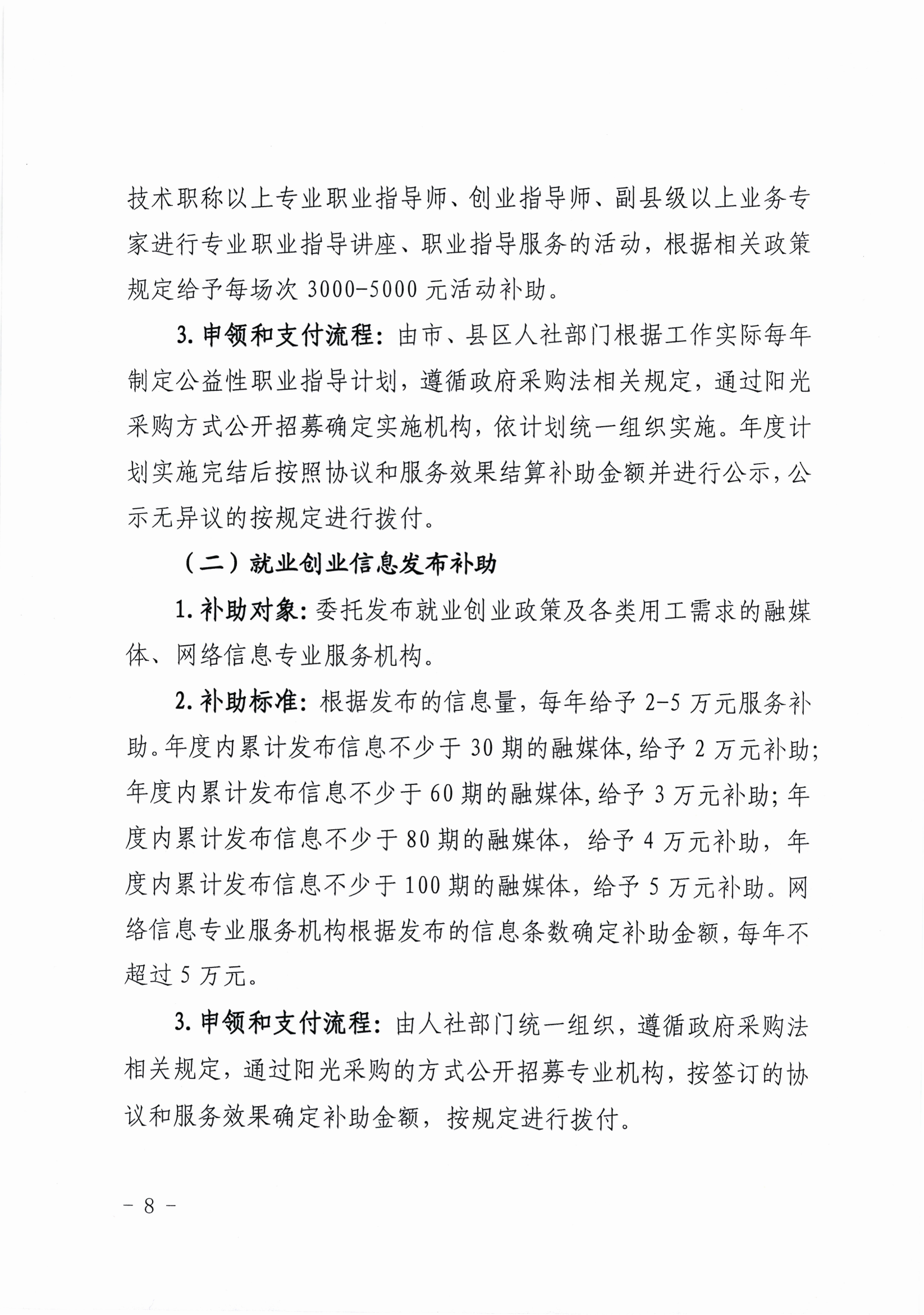 技术职称以上专业职业指导师、创业指导师、副县级以上业务专家进行专业职业指导讲座、职业指导服务的活动，根据相关政策规定给予每场次 3000-5000 元活动补助。

3. 申领和支付流程：由市、县区人社部门根据工作实际每年制定公益性职业指导计划，遵循政府采购法相关规定，通过阳光采购方式公开招募确定实施机构，依计划统一组织实施。年度计划实施完结后按照协议和服务效果结算补助金额并进行公示，公示无异议的按规定进行拨付。

（二）就业创业信息发布补助

1. 补助对象：委托发布就业创业政策及各类用工需求的融媒体、网络信息专业服务机构。

2. 补助标准：根据发布的信息量，每年给予 2-5 万元服务补助。年度内累计发布信息不少于 30 期的融媒体，给予 2 万元补助；年度内累计发布信息不少于 60 期的融媒体，给予 3 万元补助；年度内累计发布信息不少于 80 期的融媒体，给予 4 万元补助，年度内累计发布信息不少于 100 期的融媒体，给予 5 万元补助。网络信息专业服务机构根据发布的信息条数确定补助金额，每年不超过 5 万元。

3. 申领和支付流程：由人社部门统一组织，遵循政府采购法相关规定，通过阳光采购的方式公开招募专业机构，按签订的协议和服务效果确定补助金额，按规定进行拨付。

- 8 -